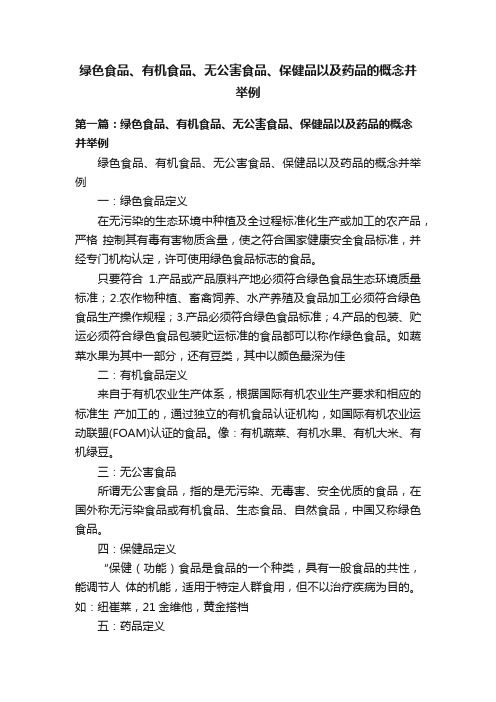 绿色食品、有机食品、无公害食品、保健品以及药品的概念并举例

第一篇：绿色食品、有机食品、无公害食品、保健品以及药品的概念并举例

绿色食品、有机食品、无公害食品、保健品以及药品的概念并举例

一：绿色食品定义

在无污染的生态环境中种植及全过程标准化生产或加工的农产品，严格 控制其有毒有害物质含量，使之符合国家健康安全食品标准，并经专门机构认定，许可使用绿色食品标志的食品。

只要符合 1.产品或产品原料产地必须符合绿色食品生态环境质量标准；2.农作物种植、畜禽饲养、水产养殖及食品加工必须符合绿色食品生产操作规程；3.产品必须符合绿色食品标准；4.产品的包装、贮运必须符合绿色食品包装贮运标准的食品都可以称作绿色食品。如蔬菜水果为其中一部分，还有豆类，其中以颜色最深为佳

二：有机食品定义

来自于有机农业生产体系，根据国际有机农业生产要求和相应的标准生 产加工的，通过独立的有机食品认证机构，如国际有机农业运动联盟(FOAM)认证的食品。像：有机蔬菜、有机水果、有机大米、有机绿豆。

三：无公害食品

所谓无公害食品，指的是无污染、无毒害、安全优质的食品，在国外称无污染食品或有机食品、生态食品、自然食品，中国又称绿色食品。

四：保健品定义

“保健（功能）食品是食品的一个种类，具有一般食品的共性，能调节人 体的机能，适用于特定人群食用，但不以治疗疾病为目的。如：纽崔莱，21 金维他，黄金搭档

五：药品定义